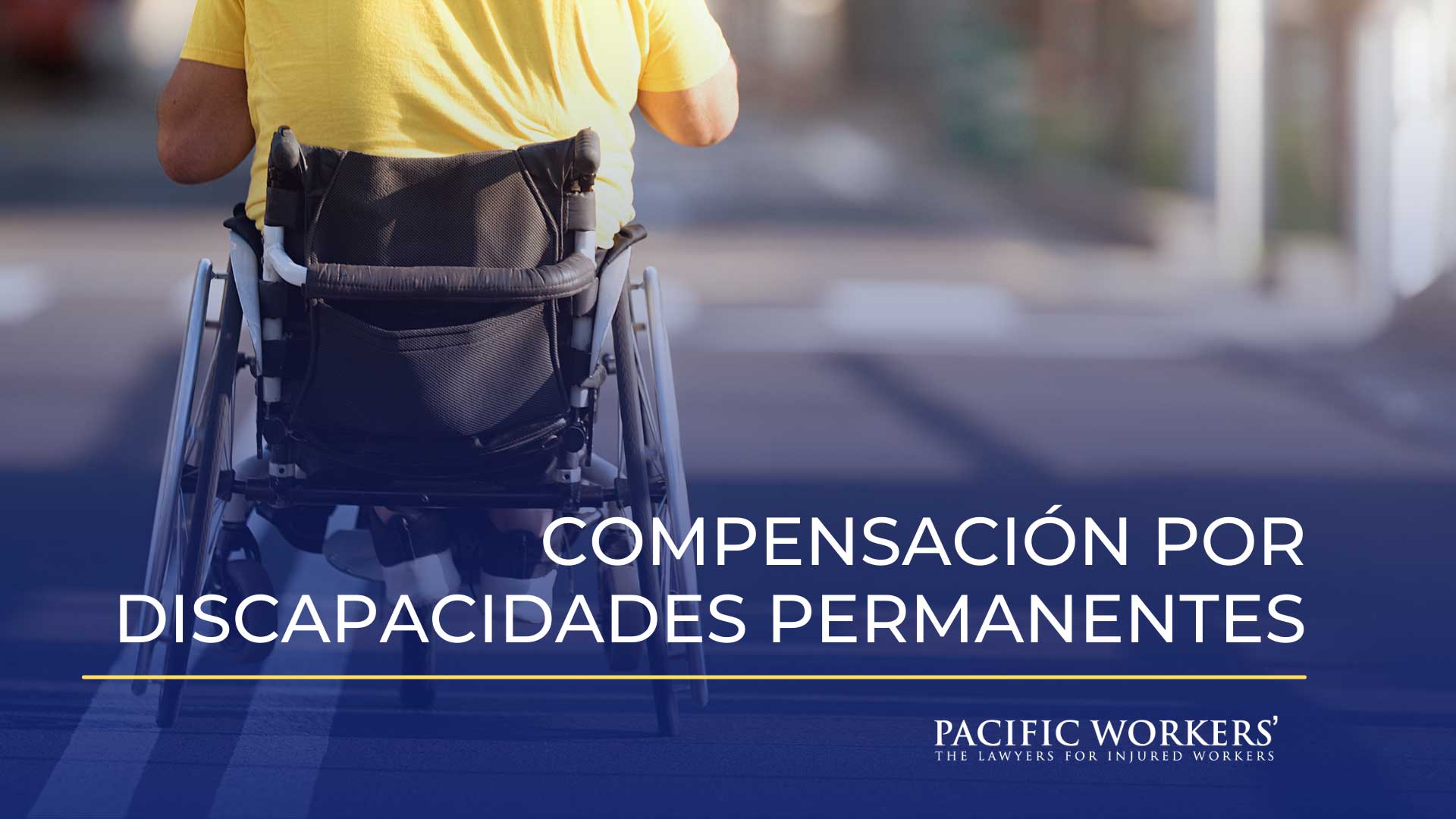 COMPENSACIÓN POR DISCAPACIDADES PERMANENTES

PACIFIC WORKERS'
THE LAWYERS FOR INJURED WORKERS